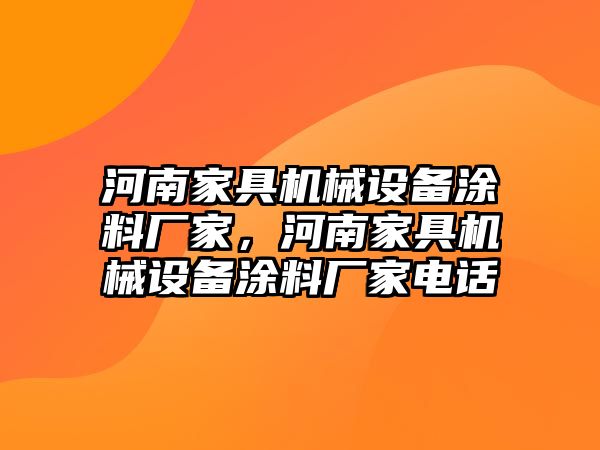 河南家具机械设备涂料厂家，河南家具机械设备涂料厂家电话